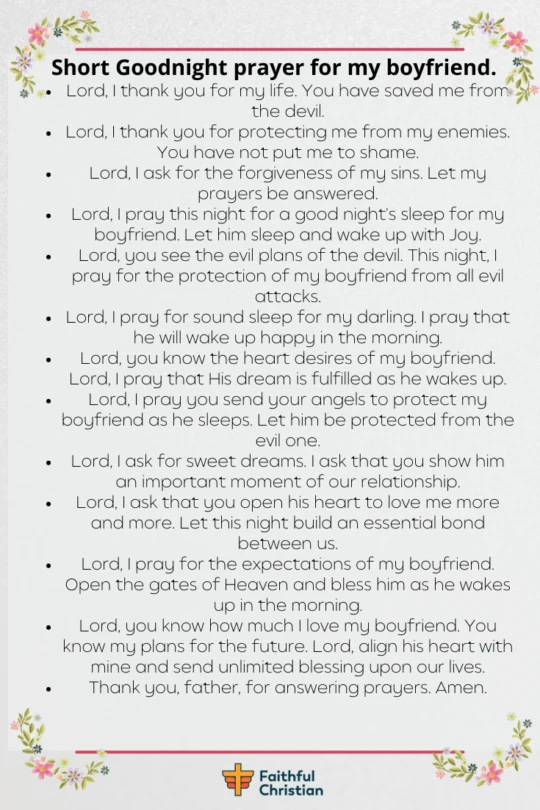 Short Goodnight prayer for my boyfriend.

- Lord, I thank you for my life. You have saved me from the devil.
- Lord, I thank you for protecting me from my enemies. You have not put me to shame.
- Lord, I ask for the forgiveness of my sins. Let my prayers be answered.
- Lord, I pray this night for a good night's sleep for my boyfriend. Let him sleep and wake up with Joy.
- Lord, you see the evil plans of the devil. This night, I pray for the protection of my boyfriend from all evil attacks.
- Lord, I pray for sound sleep for my darling. I pray that he will wake up happy in the morning.
- Lord, you know the heart desires of my boyfriend. Lord, I pray that His dream is fulfilled as he wakes up.
- Lord, I pray you send your angels to protect my boyfriend as he sleeps. Let him be protected from the evil one.
- Lord, I ask for sweet dreams. I ask that you show him an important moment of our relationship.
- Lord, I ask that you open his heart to love me more and more. Let this night build an essential bond between us.
- Lord, I pray for the expectations of my boyfriend. Open the gates of Heaven and bless him as he wakes up in the morning.
- Lord, you know how much I love my boyfriend. You know my plans for the future. Lord, align his heart with mine and send unlimited blessing upon our lives.
- Thank you, father, for answering prayers. Amen.

Faithful Christian